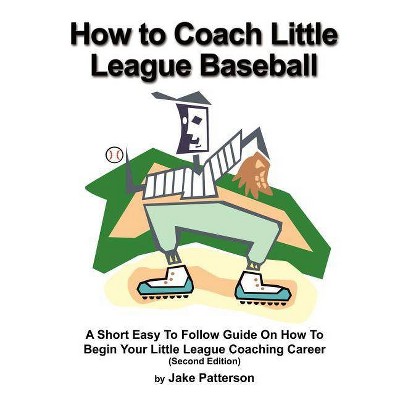 How to Coach Little League Baseball

A Short Easy To Follow Guide On How To Begin Your Little League Coaching Career
(Second Edition)

by Jake Patterson